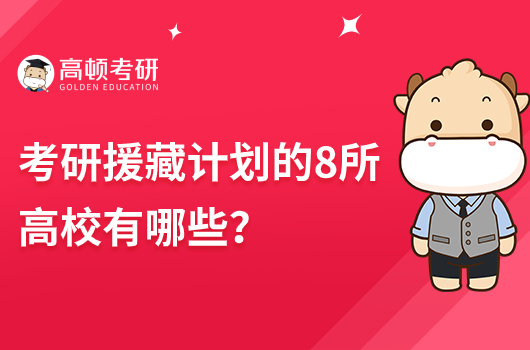 高顿考研
GOLDEN EDUCATION

考研援藏计划的8所高校有哪些？